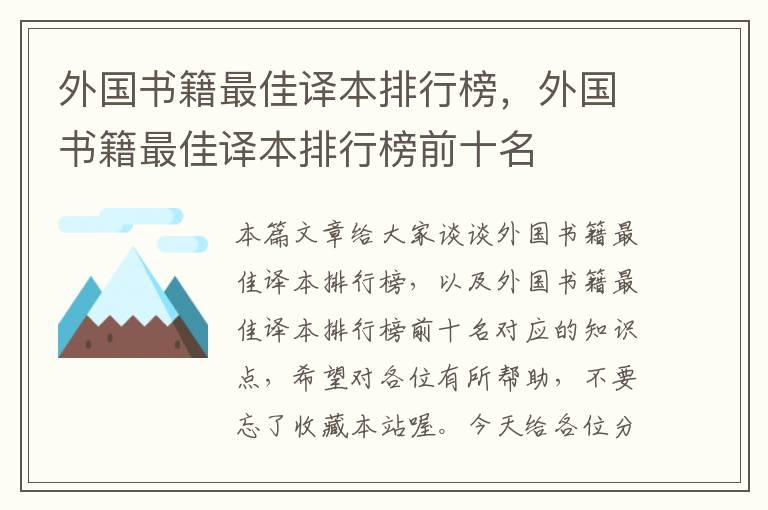 外国书籍最佳译本排行榜，外国书籍最佳译本排行榜前十名

本篇文章给大家谈谈外国书籍最佳译本排行榜，以及外国书籍最佳译本排行榜前十名对应的知识点，希望对各位有所帮助，不要忘了收藏本站喔。今天给各位分